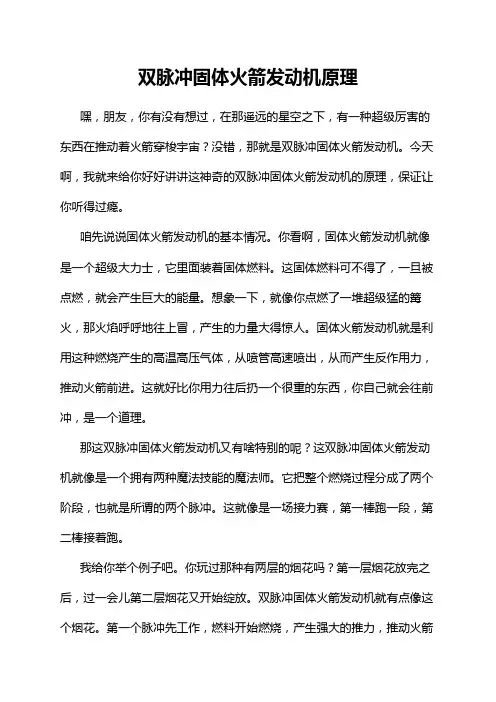 双脉冲固体火箭发动机原理

嘿，朋友，你有没有想过，在那遥远的星空之下，有一种超级厉害的东西在推动着火箭穿梭宇宙？没错，那就是双脉冲固体火箭发动机。今天啊，我就来给你好好讲讲这神奇的双脉冲固体火箭发动机的原理，保证让你听得过瘾。

咱先说说固体火箭发动机的基本情况。你看啊，固体火箭发动机就像是一个超级大力士，它里面装着固体燃料。这固体燃料可不得了，一旦被点燃，就会产生巨大的能量。想象一下，就像你点燃了一堆超级猛的篝火，那火焰呼呼地往上冒，产生的力量大得惊人。固体火箭发动机就是利用这种燃烧产生的高温高压气体，从喷管高速喷出，从而产生反作用力，推动火箭前进。这就好比你用力往后扔一个很重的东西，你自己就会往前冲，是一个道理。

那这双脉冲固体火箭发动机又有啥特别的呢？这双脉冲固体火箭发动机就像是一个拥有两种魔法技能的魔法师。它把整个燃烧过程分成了两个阶段，也就是所谓的两个脉冲。这就像是一场接力赛，第一棒跑一段，第二棒接着跑。

我给你举个例子吧。你玩过那种有两层的烟花吗？第一层烟花放完之后，过一会儿第二层烟花又开始绽放。双脉冲固体火箭发动机就有点像这个烟花。第一个脉冲先工作，燃料开始燃烧，产生强大的推力，推动火箭